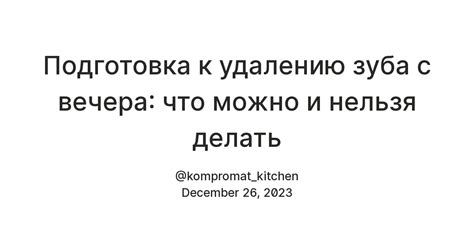 Подготовка к удалению зуба с вечера: что можно и нельзя делать

@kompromat_kitchen
December 26, 2023